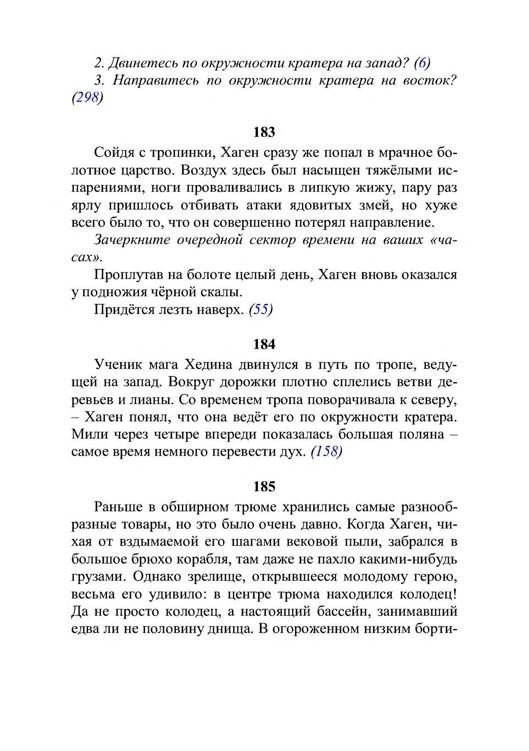 2. Двинетесь по окружности кратера на запад? (6)
3. Направитесь по окружности кратера на восток? (298)

183

Сойдя с тропинки, Хаген сразу же попал в мрачное болотное царство. Воздух здесь был насыщен тяжёлыми испарениями, ноги проваливались в липкую жижу, пару раз ярлу пришлось отбивать атаки ядовитых змей, но хуже всего было то, что он совершенно потерял направление.

Зачеркните очередной сектор времени на ваших «часах».

Проплутав на болоте целый день, Хаген вновь оказался у подножия чёрной скалы.

Придётся лезть наверх. (55)

184

Ученик мага Хедина двинулся в путь по тропе, ведущей на запад. Вокруг дорожки плотно сплелись ветви деревьев и лианы. Со временем тропа поворачивала к северу, – Хаген понял, что она ведёт его по окружности кратера. Мили через четыре впереди показалась большая поляна – самое время немного перевести дух. (158)

185

Раньше в обширном трюме хранились самые разнообразные товары, но это было очень давно. Когда Хаген, чихая от вздымаемой его шагами вековой пыли, забрался в большое брюхо корабля, там даже не пахло какими-нибудь грузами. Однако зрелище, открывшееся молодому герою, весьма его удивило: в центре трюма находился колодец! Да не просто колодец, а настоящий бассейн, занимавший едва ли не половину днища. В огороженном низким борти-